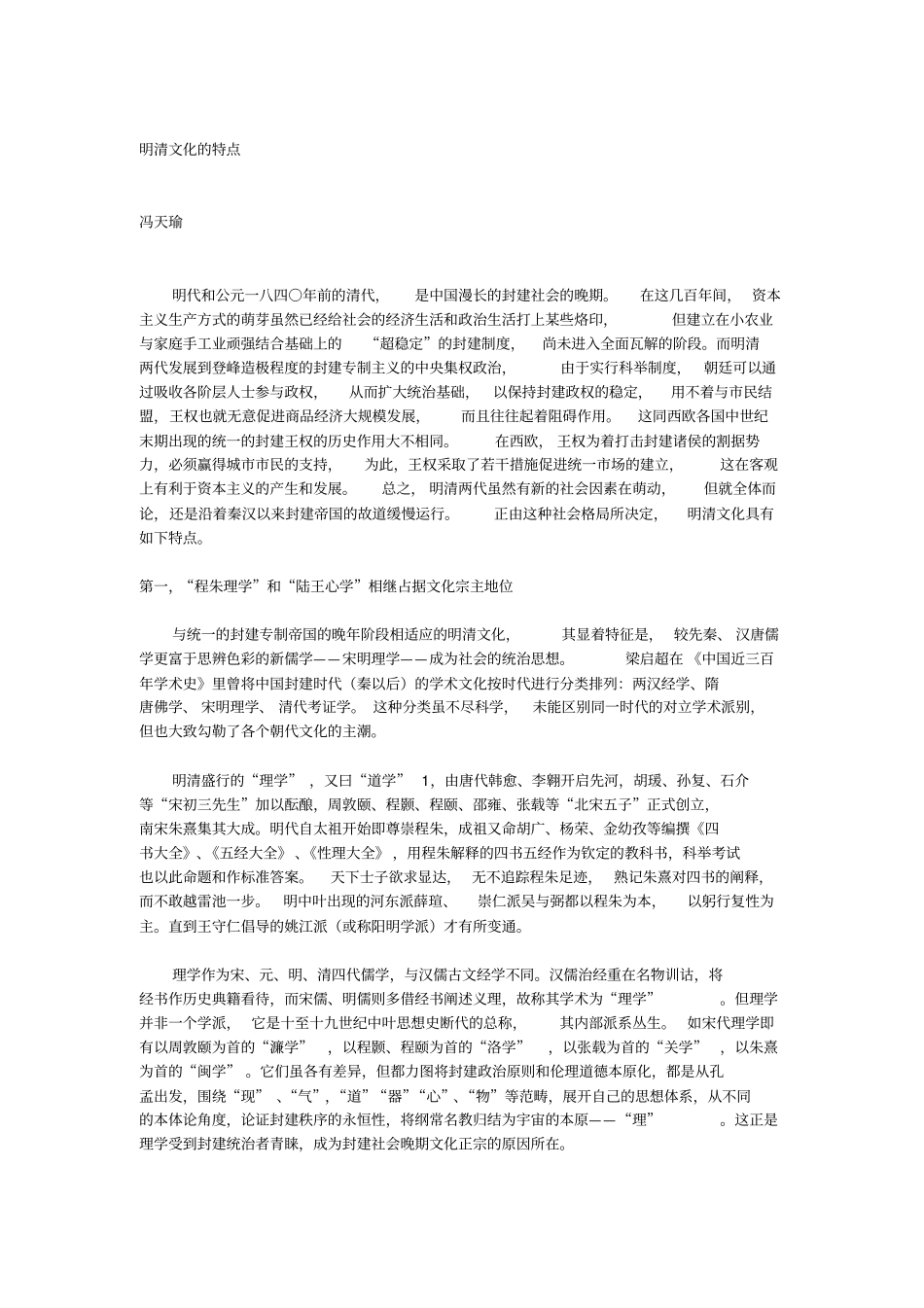 明清文化的特点

冯天瑜

明代和公元一八四〇年前的清代，是中国漫长的封建社会的晚期。在这几百年间，资本主义生产方式的萌芽虽然已经给社会的经济生活和政治生活打上某些烙印，但建立在小农业与家庭手工业顽强结合基础上的“超稳定”的封建制度，尚未进入全面瓦解的阶段。而明清两代发展到登峰造极程度的封建专制主义的中央集权政治，由于实行科举制度，朝廷可以通过吸收各阶层人士参与政权，从而扩大统治基础，以保持封建政权的稳定，用不着与市民结盟，王权也就无意促进商品经济大规模发展，而且往往起着阻碍作用。这同西欧各国中世纪末期出现的统一的封建王权的历史作用大不相同。在西欧，王权为着打击封建诸侯的割据势力，必须赢得城市市民的支持，为此，王权采取了若干措施促进统一市场的建立，这在客观上有利于资本主义的产生和发展。总之，明清两代虽然有新的社会因素在萌动，但就全体而论，还是沿着秦汉以来封建帝国的故道缓慢运行。正由这种社会格局所决定，明清文化具有如下特点。

第一，“程朱理学”和“陆王心学”相继占据文化宗主地位

与统一的封建专制帝国的晚年阶段相适应的明清文化，其显着特征是，较先秦、汉唐儒学更富于思辨色彩的新儒学——宋明理学——成为社会的统治思想。梁启超在《中国近三百年学术史》里曾将中国封建时代（秦以后）的学术文化按时代进行分类排列：两汉经学、隋唐佛学、宋明理学、清代考证学。这种分类虽不尽科学，未能区别同一时代的对立学术派别，但也大致勾勒了各个朝代文化的主潮。

明清盛行的“理学”，又曰“道学” 1，由唐代韩愈、李翱开启先河，胡瑗、孙复、石介等“宋初三先生”加以酝酿，周敦颐、程颢、程颐、邵雍、张载等“北宋五子”正式创立，南宋朱熹集其大成。明代自太祖开始即尊崇程朱，成祖又命胡广、杨荣、金幼孜等编撰《四书大全》、《五经大全》、《性理大全》，用程朱解释的四书五经作为钦定的教科书，科举考试也以此命题和作标准答案。天下士子欲求显达，无不追踪程朱足迹，熟记朱熹对四书的阐释，而不敢越雷池一步。明中叶出现的河东派薛瑄、崇仁派吴与弼都以程朱为本，以躬行复性为主。直到王守仁倡导的姚江派（或称阳明学派）才有所变通。

理学作为宋、元、明、清四代儒学，与汉儒古文经学不同。汉儒治经重在名物训诂，将经书作历史典籍看待，而宋儒、明儒则多借经书阐述义理，故称其学术为“理学”。但理学并非一个学派，它是十至十九世纪中叶思想史断代的总称，其内部派系丛生。如宋代理学即有以周敦颐为首的“濂学”，以程颢、程颐为首的“洛学”，以张载为首的“关学”，以朱熹为首的“闽学”。它们虽各有差异，但都力图将封建政治原则和伦理道德本原化，都是从孔孟出发，围绕“现”、“气”，“道”“器”“心”、“物”等范畴，展开自己的思想体系，从不同的本体论角度，论证封建秩序的永恒性，将纲常名教归结为宇宙的本原——“理”。这正是理学受到封建统治者青睐，成为封建社会晚期文化正宗的原因所在。